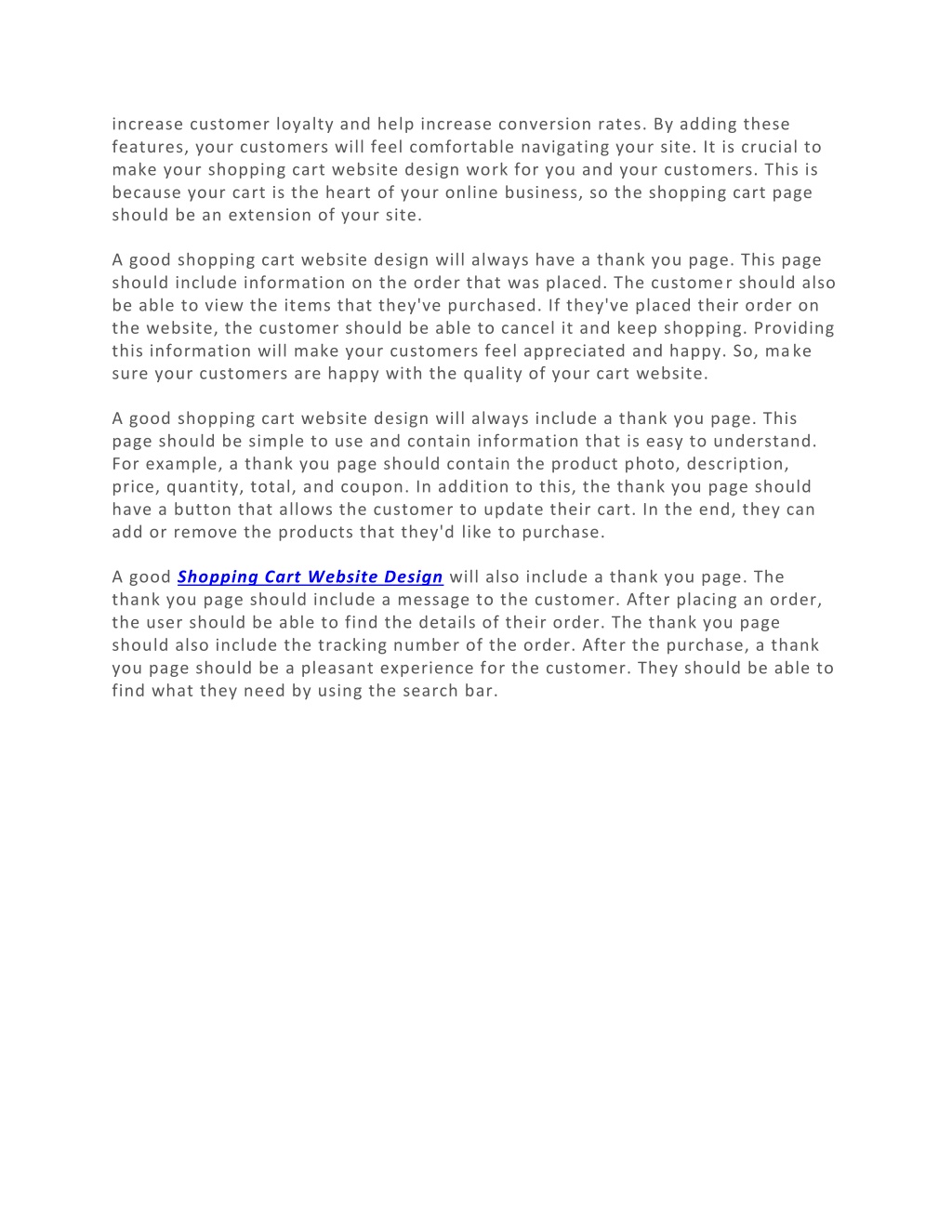 increase customer loyalty and help increase conversion rates. By adding these features, your customers will feel comfortable navigating your site. It is crucial to make your shopping cart website design work for you and your customers. This is because your cart is the heart of your online business, so the shopping cart page should be an extension of your site.

A good shopping cart website design will always have a thank you page. This page should include information on the order that was placed. The customer should also be able to view the items that they've purchased. If they've placed their order on the website, the customer should be able to cancel it and keep shopping. Providing this information will make your customers feel appreciated and happy. So, make sure your customers are happy with the quality of your cart website.

A good shopping cart website design will always include a thank you page. This page should be simple to use and contain information that is easy to understand. For example, a thank you page should contain the product photo, description, price, quantity, total, and coupon. In addition to this, the thank you page should have a button that allows the customer to update their cart. In the end, they can add or remove the products that they'd like to purchase.

A good Shopping Cart Website Design will also include a thank you page. The thank you page should include a message to the customer. After placing an order, the user should be able to find the details of their order. The thank you page should also include the tracking number of the order. After the purchase, a thank you page should be a pleasant experience for the customer. They should be able to find what they need by using the search bar.